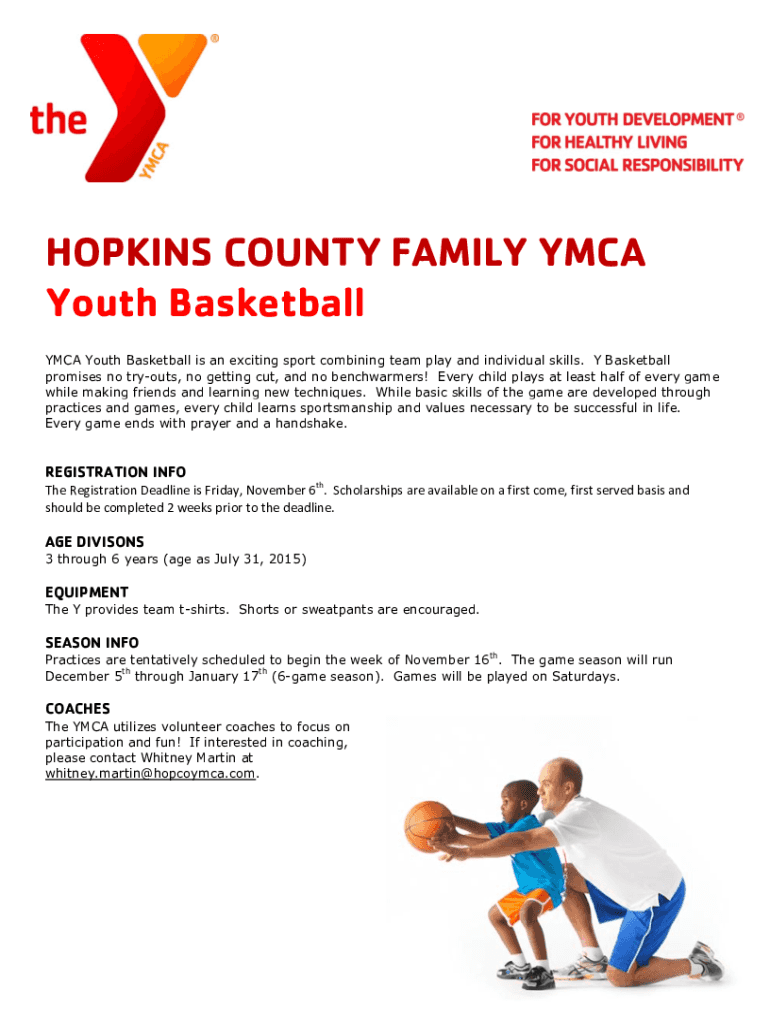 the YMCA ®

FOR YOUTH DEVELOPMENT ®
FOR HEALTHY LIVING
FOR SOCIAL RESPONSIBILITY

HOPKINS COUNTY FAMILY YMCA
Youth Basketball

YMCA Youth Basketball is an exciting sport combining team play and individual skills. Y Basketball promises no try-outs, no getting cut, and no benchwarmers! Every child plays at least half of every game while making friends and learning new techniques. While basic skills of the game are developed through practices and games, every child learns sportsmanship and values necessary to be successful in life. Every game ends with prayer and a handshake.

REGISTRATION INFO
The Registration Deadline is Friday, November 6$^{th}$. Scholarships are available on a first come, first served basis and should be completed 2 weeks prior to the deadline.

AGE DIVISONS
3 through 6 years (age as July 31, 2015)

EQUIPMENT
The Y provides team t-shirts. Shorts or sweatpants are encouraged.

SEASON INFO
Practices are tentatively scheduled to begin the week of November 16$^{th}$. The game season will run December 5$^{th}$ through January 17$^{th}$ (6-game season). Games will be played on Saturdays.

COACHES
The YMCA utilizes volunteer coaches to focus on participation and fun! If interested in coaching, please contact Whitney Martin at whitney.martin@hopcoymca.com.